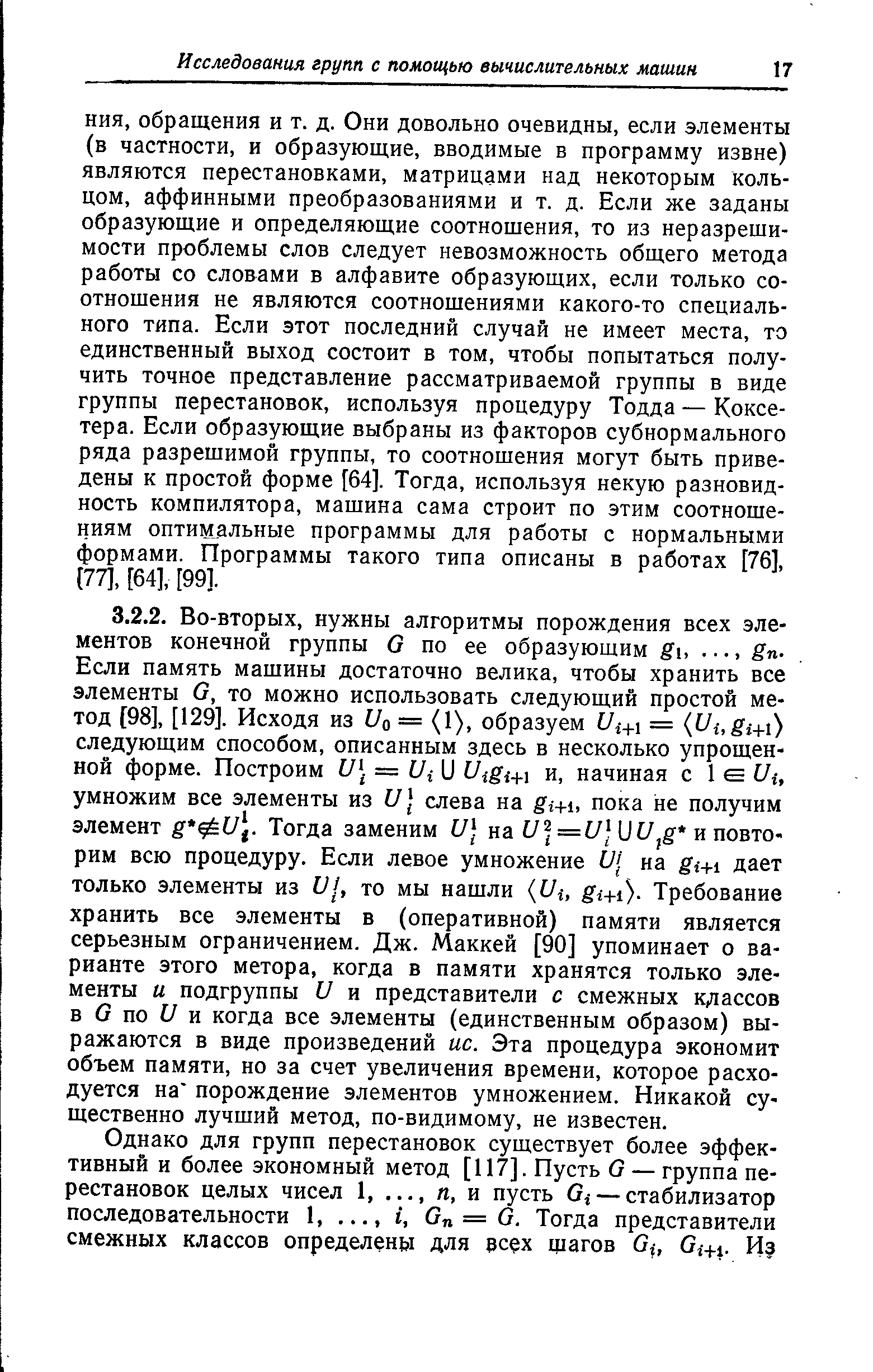 Исследования групп с помощью вычислительных машин 17

ния, обращения и т. д. Они довольно очевидны, если элементы (в частности, и образующие, вводимые в программу извне) являются перестановками, матрицами над некоторым кольцом, аффинными преобразованиями и т. д. Если же заданы образующие и определяющие соотношения, то из неразрешимости проблемы слов следует невозможность общего метода работы со словами в алфавите образующих, если только соотношения не являются соотношениями какого-то специального типа. Если этот последний случай не имеет места, то единственный выход состоит в том, чтобы попытаться получить точное представление рассматриваемой группы в виде группы перестановок, используя процедуру Тодда — Коксетера. Если образующие выбраны из факторов субнормального ряда разрешимой группы, то соотношения могут быть приведены к простой форме [64]. Тогда, используя некую разновидность компилятора, машина сама строит по этим соотношениям оптимальные программы для работы с нормальными формами. Программы такого типа описаны в работах [76], [77], [64], [99].

3.2.2. Во-вторых, нужны алгоритмы порождения всех элементов конечной группы $G$ по ее образующим $g_1, \ldots, g_n$. Если память машины достаточно велика, чтобы хранить все элементы $G$, то можно использовать следующий простой метод [98], [129]. Исходя из $U_0 = \langle 1 \rangle$, образуем $U_{i+1} = \langle U_i, g_{i+1} \rangle$ следующим способом, описанным здесь в несколько упрощенной форме. Построим $U_i^1 = U_i \cup U_i g_{i+1}$ и, начиная с $1 \in U_i$, умножим все элементы из $U_i^1$ слева на $g_{i+1}$, пока не получим элемент $g^* \notin U_i^1$. Тогда заменим $U_i^1$ на $U_i^2 = U_i^1 \cup U_i g^*$ и повторим всю процедуру. Если левое умножение $U_i^j$ на $g_{i+1}$ дает только элементы из $U_i^j$, то мы нашли $\langle U_i, g_{i+1} \rangle$. Требование хранить все элементы в (оперативной) памяти является серьезным ограничением. Дж. Маккей [90] упоминает о варианте этого метора, когда в памяти хранятся только элементы $u$ подгруппы $U$ и представители $c$ смежных классов в $G$ по $U$ и когда все элементы (единственным образом) выражаются в виде произведений $uc$. Эта процедура экономит объем памяти, но за счет увеличения времени, которое расходуется на порождение элементов умножением. Никакой существенно лучший метод, по-видимому, не известен.

Однако для групп перестановок существует более эффективный и более экономный метод [117]. Пусть $G$ — группа перестановок целых чисел $1, \ldots, n$, и пусть $G_i$ — стабилизатор последовательности $1, \ldots, i$, $G_n = G$. Тогда представители смежных классов определены для всех шагов $G_i$, $G_{i+1}$. Из